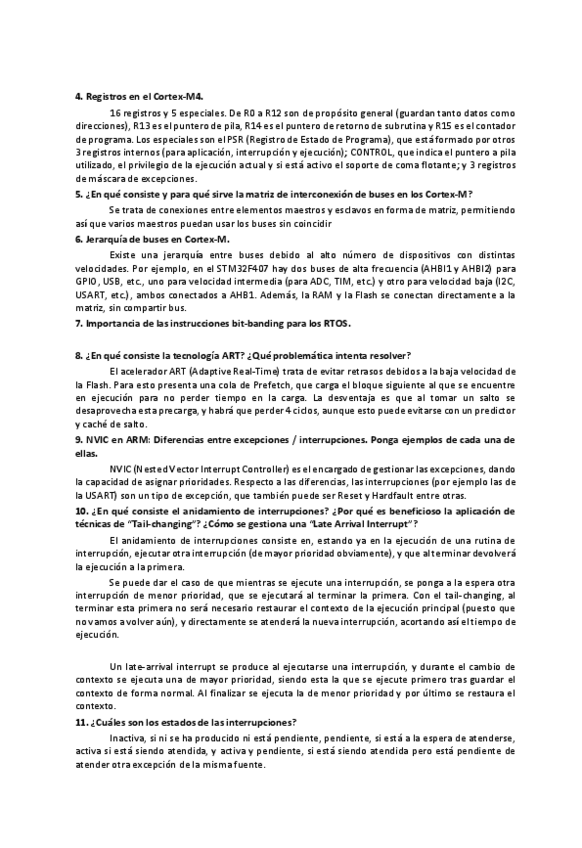 4. Registros en el Cortex-M4.

16 registros y 5 especiales. De R0 a R12 son de propósito general (guardan tanto datos como direcciones), R13 es el puntero de pila, R14 es el puntero de retorno de subrutina y R15 es el contador de programa. Los especiales son el PSR (Registro de Estado de Programa), que está formado por otros 3 registros internos (para aplicación, interrupción y ejecución); CONTROL, que indica el puntero a pila utilizado, el privilegio de la ejecución actual y si está activo el soporte de coma flotante; y 3 registros de máscara de excepciones.

5. ¿En qué consiste y para qué sirve la matriz de interconexión de buses en los Cortex-M?

Se trata de conexiones entre elementos maestros y esclavos en forma de matriz, permitiendo así que varios maestros puedan usar los buses sin coincidir

6. Jerarquía de buses en Cortex-M.

Existe una jerarquía entre buses debido al alto número de dispositivos con distintas velocidades. Por ejemplo, en el STM32F407 hay dos buses de alta frecuencia (AHB1 y AHB2) para GPIO, USB, etc., uno para velocidad intermedia (para ADC, TIM, etc.) y otro para velocidad baja (I2C, USART, etc.), ambos conectados a AHB1. Además, la RAM y la Flash se conectan directamente a la matriz, sin compartir bus.

7. Importancia de las instrucciones bit-banding para los RTOS.

8. ¿En qué consiste la tecnología ART? ¿Qué problemática intenta resolver?

El acelerador ART (Adaptive Real-Time) trata de evitar retrasos debidos a la baja velocidad de la Flash. Para esto presenta una cola de Prefetch, que carga el bloque siguiente al que se encuentre en ejecución para no perder tiempo en la carga. La desventaja es que al tomar un salto se desaprovecha esta precarga, y habrá que perder 4 ciclos, aunque esto puede evitarse con un predictor y caché de salto.

9. NVIC en ARM: Diferencias entre excepciones / interrupciones. Ponga ejemplos de cada una de ellas.

NVIC (Nested Vector Interrupt Controller) es el encargado de gestionar las excepciones, dando la capacidad de asignar prioridades. Respecto a las diferencias, las interrupciones (por ejemplo las de la USART) son un tipo de excepción, que también puede ser Reset y Hardfault entre otras.

10. ¿En qué consiste el anidamiento de interrupciones? ¿Por qué es beneficioso la aplicación de técnicas de "Tail-changing"? ¿Cómo se gestiona una "Late Arrival Interrupt"?

El anidamiento de interrupciones consiste en, estando ya en la ejecución de una rutina de interrupción, ejecutar otra interrupción (de mayor prioridad obviamente), y que al terminar devolverá la ejecución a la primera.

Se puede dar el caso de que mientras se ejecute una interrupción, se ponga a la espera otra interrupción de menor prioridad, que se ejecutará al terminar la primera. Con el tail-changing, al terminar esta primera no será necesario restaurar el contexto de la ejecución principal (puesto que no vamos a volver aún), y directamente se atenderá la nueva interrupción, acortando así el tiempo de ejecución.

Un late-arrival interrupt se produce al ejecutarse una interrupción, y durante el cambio de contexto se ejecuta una de mayor prioridad, siendo esta la que se ejecute primero tras guardar el contexto de forma normal. Al finalizar se ejecuta la de menor prioridad y por último se restaura el contexto.

11. ¿Cuáles son los estados de las interrupciones?

Inactiva, si ni se ha producido ni está pendiente, pendiente, si está a la espera de atenderse, activa si está siendo atendida, y activa y pendiente, si está siendo atendida pero está pendiente de atender otra excepción de la misma fuente.